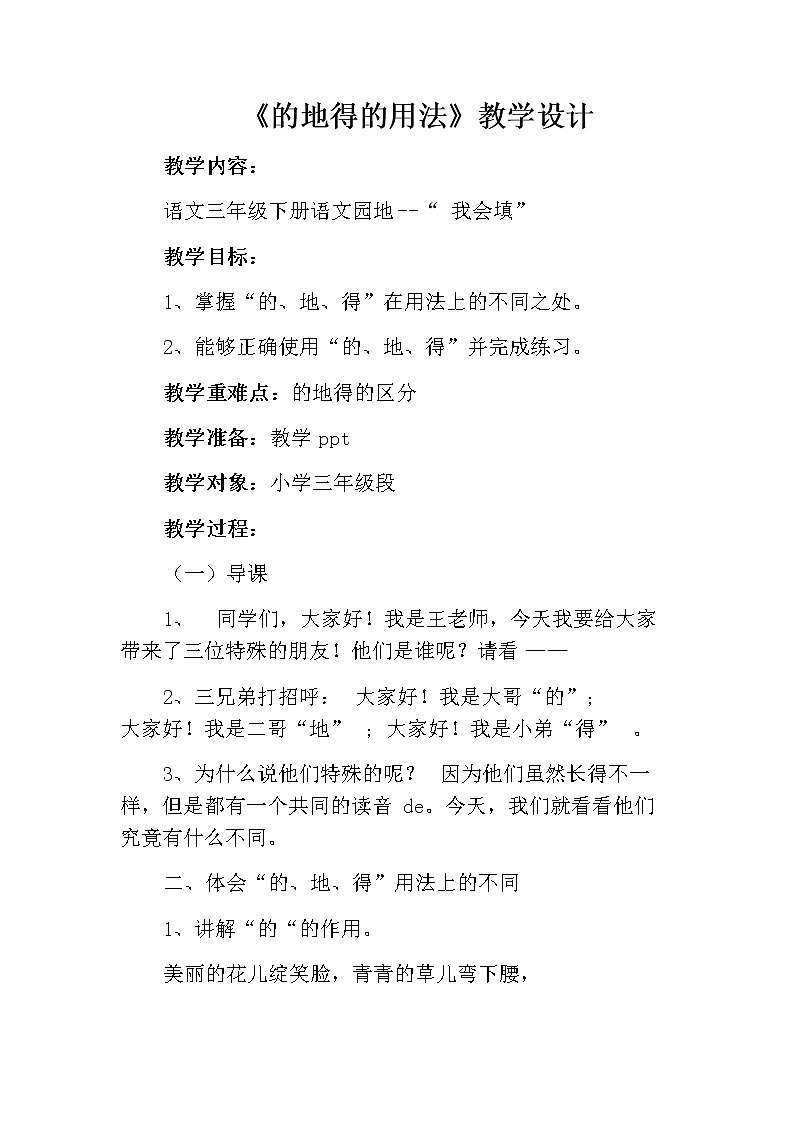 《的地得的用法》教学设计

教学内容：

语文三年级下册语文园地--“ 我会填”

教学目标：

1、掌握“的、地、得”在用法上的不同之处。

2、能够正确使用“的、地、得”并完成练习。

教学重难点：的地得的区分

教学准备：教学 ppt

教学对象：小学三年级段

教学过程：

（一）导课

1、 同学们，大家好！我是王老师，今天我要给大家带来了三位特殊的朋友！他们是谁呢？请看 ——

2、三兄弟打招呼： 大家好！我是大哥“的”；大家好！我是二哥“地” ；大家好！我是小弟“得” 。

3、为什么说他们特殊的呢？ 因为他们虽然长得不一样，但是都有一个共同的读音 de。今天，我们就看看他们究竟有什么不同。

二、体会“的、地、得”用法上的不同

1、讲解“的“的作用。

美丽的花儿绽笑脸，青青的草儿弯下腰，